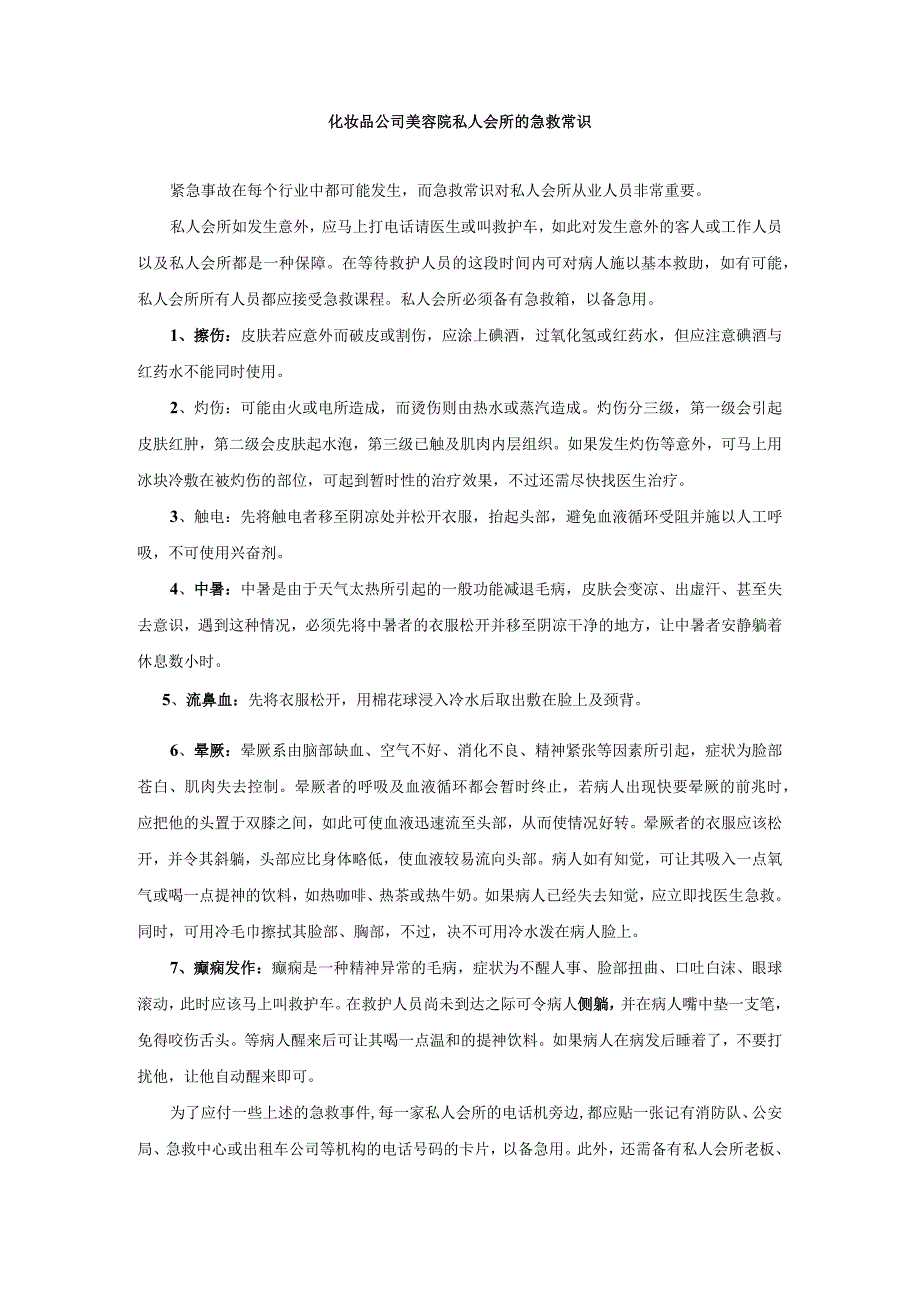 化妆品公司美容院私人会所的急救常识

紧急事故在每个行业中都可能发生，而急救常识对私人会所从业人员非常重要。

私人会所如发生意外，应马上打电话请医生或叫救护车，如此对发生意外的客人或工作人员以及私人会所都是一种保障。在等待救护人员的这段时间内可对病人施以基本救助，如有可能，私人会所所有人员都应接受急救课程。私人会所必须备有急救箱，以备急用。

1、擦伤：皮肤若应意外而破皮或割伤，应涂上碘酒，过氧化氢或红药水，但应注意碘酒与红药水不能同时使用。

2、灼伤：可能由火或电所造成，而烫伤则由热水或蒸汽造成。灼伤分三级，第一级会引起皮肤红肿，第二级会皮肤起水泡，第三级已触及肌肉内层组织。如果发生灼伤等意外，可马上用冰块冷敷在被灼伤的部位，可起到暂时性的治疗效果，不过还需尽快找医生治疗。

3、触电：先将触电者移至阴凉处并松开衣服，抬起头部，避免血液循环受阻并施以人工呼吸，不可使用兴奋剂。

4、中暑：中暑是由于天气太热所引起的一般功能减退毛病，皮肤会变凉、出虚汗、甚至失去意识，遇到这种情况，必须先将中暑者的衣服松开并移至阴凉干净的地方，让中暑者安静躺着休息数小时。

5、流鼻血：先将衣服松开，用棉花球浸入冷水后取出敷在脸上及颈背。

6、晕厥：晕厥系由脑部缺血、空气不好、消化不良、精神紧张等因素所引起，症状为脸部苍白、肌肉失去控制。晕厥者的呼吸及血液循环都会暂时终止，若病人出现快要晕厥的前兆时，应把他的头置于双膝之间，如此可使血液迅速流至头部，从而使情况好转。晕厥者的衣服应该松开，并令其斜躺，头部应比身体略低，使血液较易流向头部。病人如有知觉，可让其吸入一点氧气或喝一点提神的饮料，如热咖啡、热茶或热牛奶。如果病人已经失去知觉，应立即找医生急救。同时，可用冷毛巾擦拭其脸部、胸部，不过，决不可用冷水泼在病人脸上。

7、癫痫发作：癫痫是一种精神异常的毛病，症状为不醒人事、脸部扭曲、口吐白沫、眼球滚动，此时应该马上叫救护车。在救护人员尚未到达之际可令病人侧躺，并在病人嘴中垫一支笔，免得咬伤舌头。等病人醒来后可让其喝一点温和的提神饮料。如果病人在病发后睡着了，不要打扰他，让他自动醒来即可。

为了应付一些上述的急救事件，每一家私人会所的电话机旁边，都应贴一张记有消防队、公安局、急救中心或出租车公司等机构的电话号码的卡片，以备急用。此外，还需备有私人会所老板、